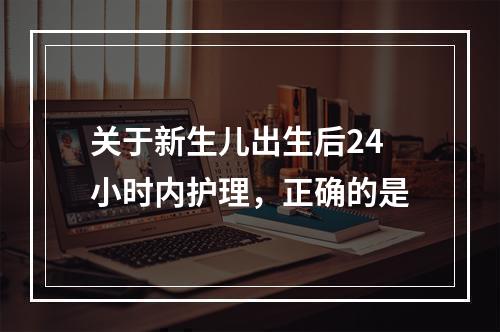 关于新生儿出生后24小时内护理，正确的是